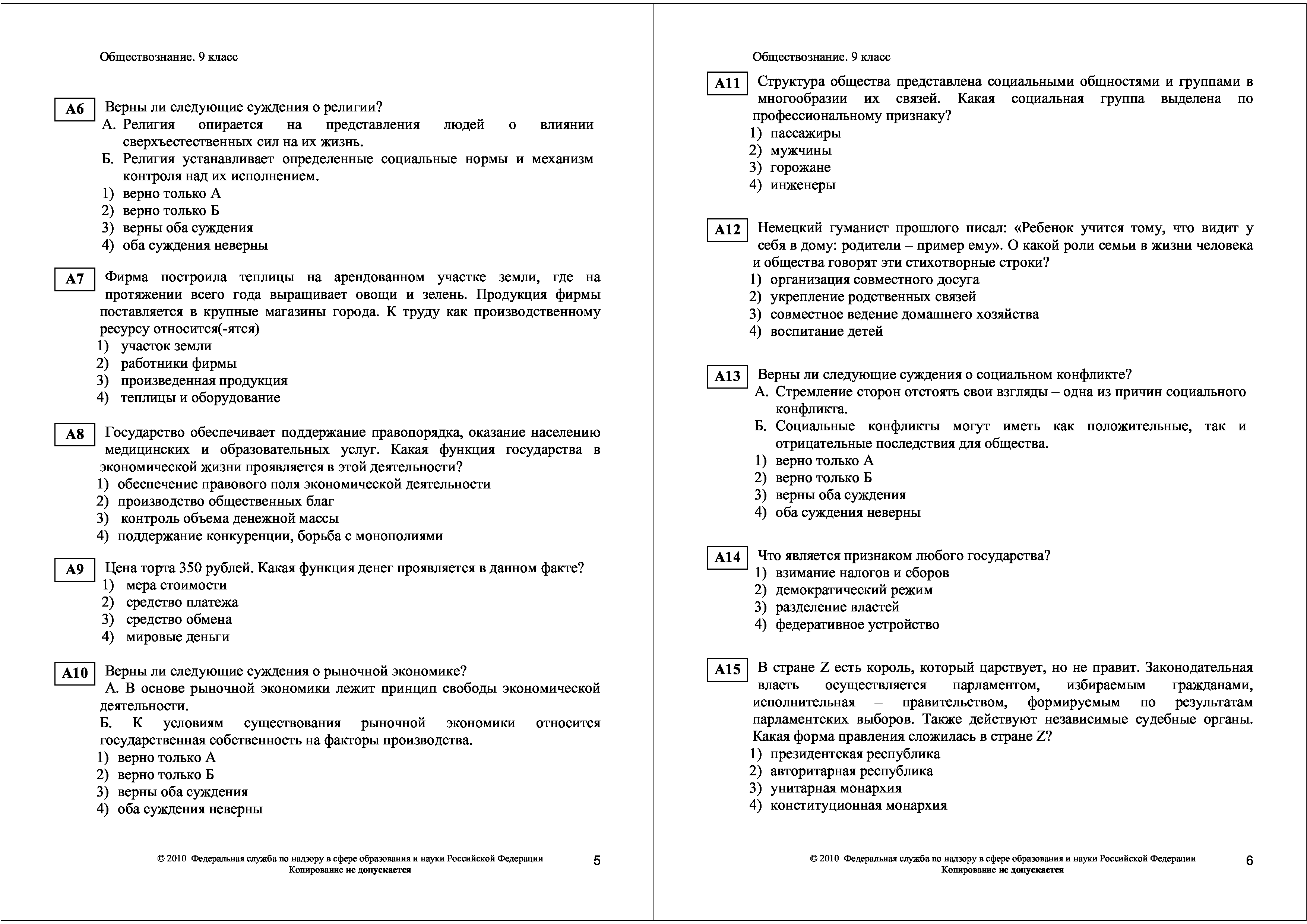 Обществознание. 9 класс

A6 Верны ли следующие суждения о религии?
А. Религия опирается на представления людей о влиянии сверхъестественных сил на их жизнь.
Б. Религия устанавливает определенные социальные нормы и механизм контроля над их исполнением.
1) верно только А
2) верно только Б
3) верны оба суждения
4) оба суждения неверны

A7 Фирма построила теплицы на арендованном участке земли, где на протяжении всего года выращивает овощи и зелень. Продукция фирмы поставляется в крупные магазины города. К труду как производственному ресурсу относится(-ятся)
1) участок земли
2) работники фирмы
3) произведенная продукция
4) теплицы и оборудование

A8 Государство обеспечивает поддержание правопорядка, оказание населению медицинских и образовательных услуг. Какая функция государства в экономической жизни проявляется в этой деятельности?
1) обеспечение правового поля экономической деятельности
2) производство общественных благ
3) контроль объема денежной массы
4) поддержание конкуренции, борьба с монополиями

A9 Цена торта 350 рублей. Какая функция денег проявляется в данном факте?
1) мера стоимости
2) средство платежа
3) средство обмена
4) мировые деньги

A10 Верны ли следующие суждения о рыночной экономике?
А. В основе рыночной экономики лежит принцип свободы экономической деятельности.
Б. К условиям существования рыночной экономики относится государственная собственность на факторы производства.
1) верно только А
2) верно только Б
3) верны оба суждения
4) оба суждения неверны

© 2010 Федеральная служба по надзору в сфере образования и науки Российской Федерации
Копирование не допускается
5

Обществознание. 9 класс

A11 Структура общества представлена социальными общностями и группами в многообразии их связей. Какая социальная группа выделена по профессиональному признаку?
1) пассажиры
2) мужчины
3) горожане
4) инженеры

A12 Немецкий гуманист прошлого писал: «Ребенок учится тому, что видит у себя в дому: родители – пример ему». О какой роли семьи в жизни человека и общества говорят эти стихотворные строки?
1) организация совместного досуга
2) укрепление родственных связей
3) совместное ведение домашнего хозяйства
4) воспитание детей

A13 Верны ли следующие суждения о социальном конфликте?
А. Стремление сторон отстоять свои взгляды – одна из причин социального конфликта.
Б. Социальные конфликты могут иметь как положительные, так и отрицательные последствия для общества.
1) верно только А
2) верно только Б
3) верны оба суждения
4) оба суждения неверны

A14 Что является признаком любого государства?
1) взимание налогов и сборов
2) демократический режим
3) разделение властей
4) федеративное устройство

A15 В стране Z есть король, который царствует, но не правит. Законодательная власть осуществляется парламентом, избираемым гражданами, исполнительная – правительством, формируемым по результатам парламентских выборов. Также действуют независимые судебные органы. Какая форма правления сложилась в стране Z?
1) президентская республика
2) авторитарная республика
3) унитарная монархия
4) конституционная монархия

© 2010 Федеральная служба по надзору в сфере образования и науки Российской Федерации
Копирование не допускается
6